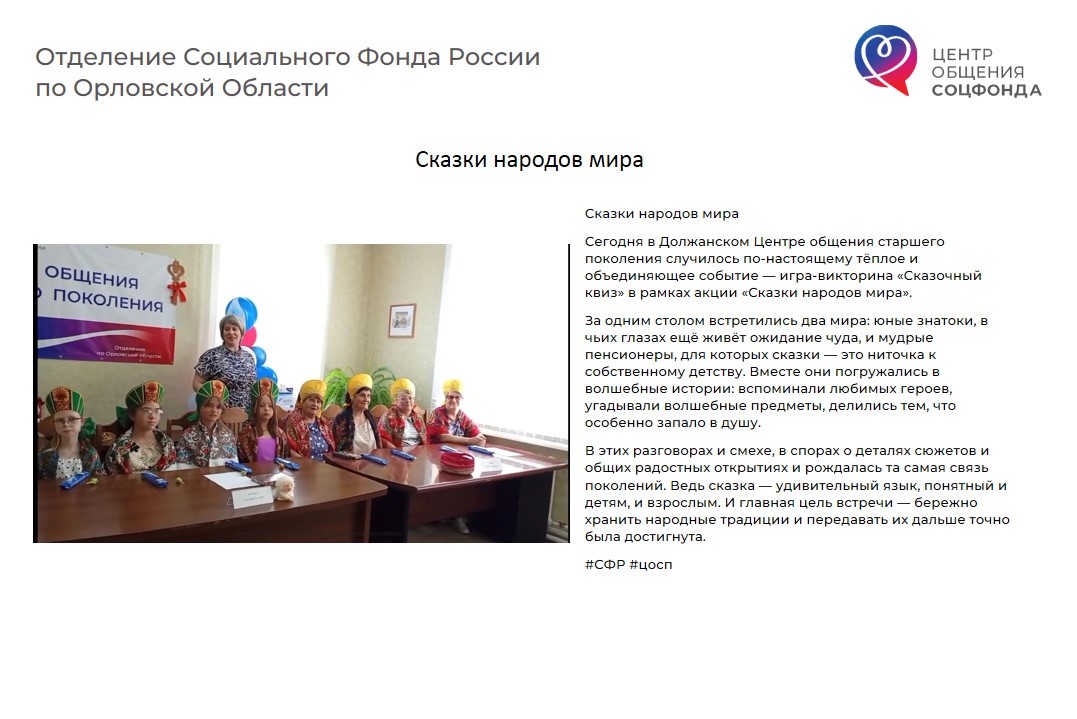 Отделение Социального Фонда России по Орловской Области

ЦЕНТР ОБЩЕНИЯ СОЦФОНДА

Сказки народов мира

ОБЩЕНИЯ
ПОКОЛЕНИЯ
Отделение по Орловской области

Сказки народов мира

Сегодня в Должанском Центре общения старшего поколения случилось по-настоящему тёплое и объединяющее событие — игра-викторина «Сказочный квиз» в рамках акции «Сказки народов мира».

За одним столом встретились два мира: юные знатоки, в чьих глазах ещё живёт ожидание чуда, и мудрые пенсионеры, для которых сказки — это ниточка к собственному детству. Вместе они погружались в волшебные истории: вспоминали любимых героев, угадывали волшебные предметы, делились тем, что особенно запало в душу.

В этих разговорах и смехе, в спорах о деталях сюжетов и общих радостных открытиях и рождалась та самая связь поколений. Ведь сказка — удивительный язык, понятный и детям, и взрослым. И главная цель встречи — бережно хранить народные традиции и передавать их дальше точно была достигнута.

#СФР #цосп